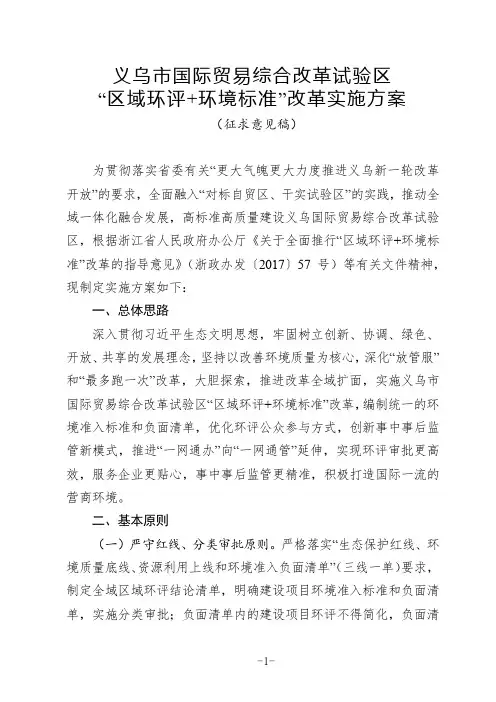 义乌市国际贸易综合改革试验区
“区域环评+环境标准”改革实施方案

（征求意见稿）

为贯彻落实省委有关“更大气魄更大力度推进义乌新一轮改革开放”的要求，全面融入“对标自贸区、干实试验区”的实践，推动全域一体化融合发展，高标准高质量建设义乌国际贸易综合改革试验区，根据浙江省人民政府办公厅《关于全面推行“区域环评+环境标准”改革的指导意见》（浙政办发〔2017〕57 号）等有关文件精神，现制定实施方案如下：

一、总体思路

深入贯彻习近平生态文明思想，牢固树立创新、协调、绿色、开放、共享的发展理念，坚持以改善环境质量为核心，深化“放管服”和“最多跑一次”改革，大胆探索，推进改革全域扩面，实施义乌市国际贸易综合改革试验区“区域环评+环境标准”改革，编制统一的环境准入标准和负面清单，优化环评公众参与方式，创新事中事后监管新模式，推进“一网通办”向“一网通管”延伸，实现环评审批更高效，服务企业更贴心，事中事后监管更精准，积极打造国际一流的营商环境。

二、基本原则

（一）严守红线、分类审批原则。严格落实“生态保护红线、环境质量底线、资源利用上线和环境准入负面清单”（三线一单）要求，制定全域区域环评结论清单，明确建设项目环境准入标准和负面清单，实施分类审批；负面清单内的建设项目环评不得简化，负面清

-1-